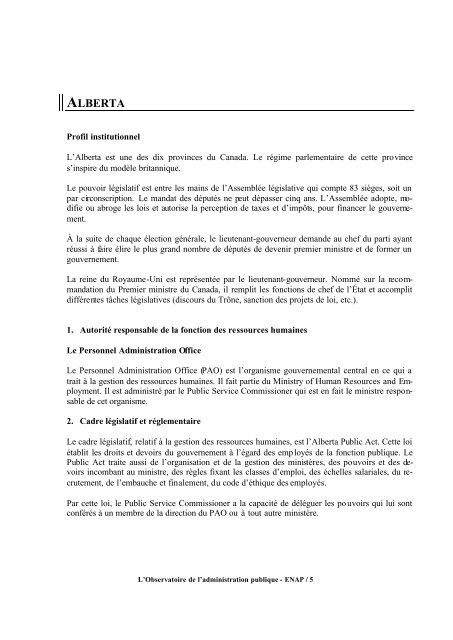 ALBERTA

Profil institutionnel

L'Alberta est une des dix provinces du Canada. Le régime parlementaire de cette province s'inspire du modèle britannique.

Le pouvoir législatif est entre les mains de l'Assemblée législative qui compte 83 sièges, soit un par circonscription. Le mandat des députés ne peut dépasser cinq ans. L'Assemblée adopte, modifie ou abroge les lois et autorise la perception de taxes et d'impôts, pour financer le gouvernement.

À la suite de chaque élection générale, le lieutenant-gouverneur demande au chef du parti ayant réussi à faire élire le plus grand nombre de députés de devenir premier ministre et de former un gouvernement.

La reine du Royaume-Uni est représentée par le lieutenant-gouverneur. Nommé sur la recommandation du Premier ministre du Canada, il remplit les fonctions de chef de l'État et accomplit différentes tâches législatives (discours du Trône, sanction des projets de loi, etc.).

1. Autorité responsable de la fonction des ressources humaines

Le Personnel Administration Office

Le Personnel Administration Office (PAO) est l'organisme gouvernemental central en ce qui a trait à la gestion des ressources humaines. Il fait partie du Ministry of Human Resources and Employment. Il est administré par le Public Service Commissioner qui est en fait le ministre responsable de cet organisme.

2. Cadre législatif et réglementaire

Le cadre législatif, relatif à la gestion des ressources humaines, est l'Alberta Public Act. Cette loi établit les droits et devoirs du gouvernement à l'égard des employés de la fonction publique. Le Public Act traite aussi de l'organisation et de la gestion des ministères, des pouvoirs et des devoirs incombant au ministre, des règles fixant les classes d'emploi, des échelles salariales, du recrutement, de l'embauche et finalement, du code d'éthique des employés.

Par cette loi, le Public Service Commissioner a la capacité de déléguer les pouvoirs qui lui sont conférés à un membre de la direction du PAO ou à tout autre ministère.

L'Observatoire de l'administration publique - ENAP / 5